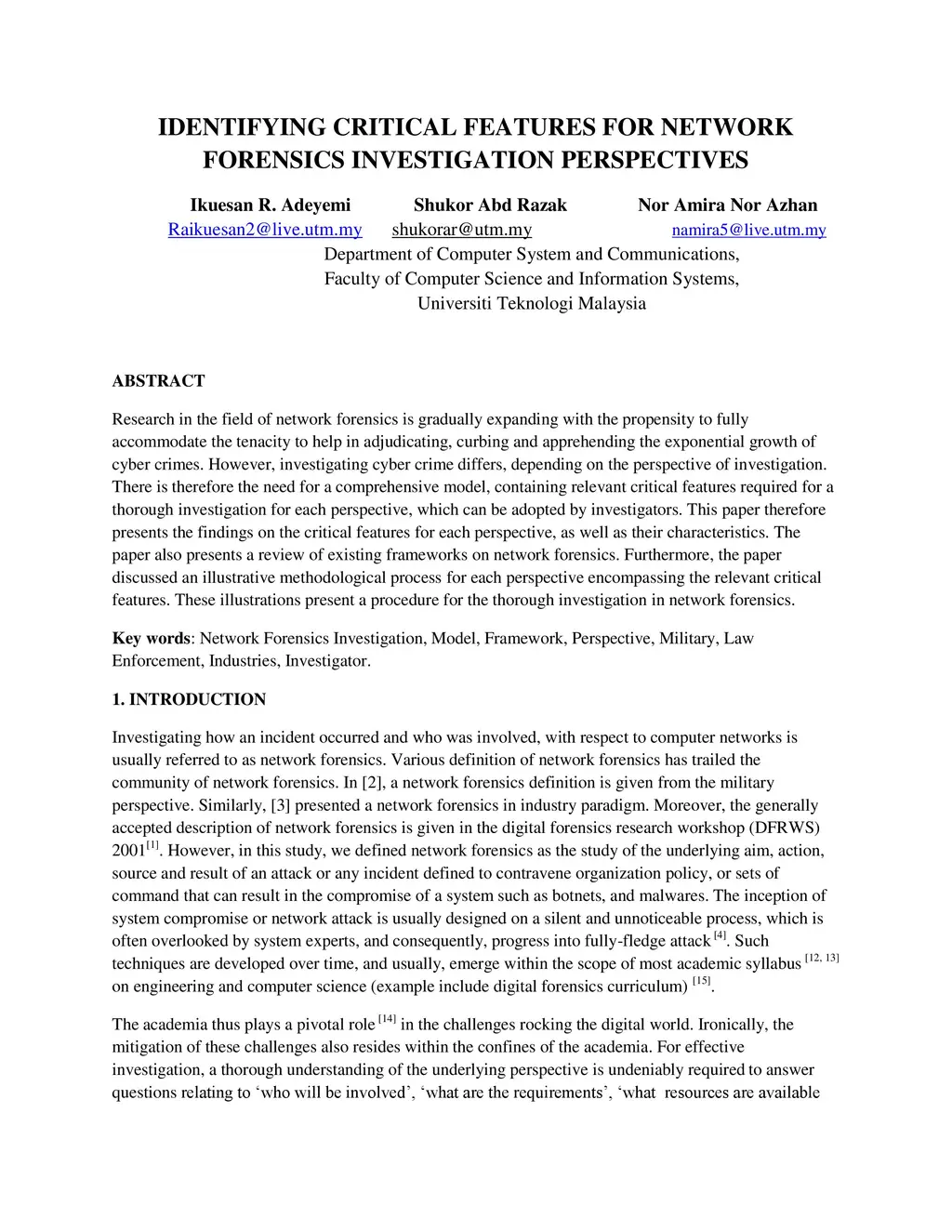 IDENTIFYING CRITICAL FEATURES FOR NETWORK FORENSICS INVESTIGATION PERSPECTIVES

Ikuesan R. Adeyemi Shukor Abd Razak Nor Amira Nor Azhan
Raikuesan2@live.utm.my shukorar@utm.my namira5@live.utm.my
Department of Computer System and Communications,
Faculty of Computer Science and Information Systems,
Universiti Teknologi Malaysia

ABSTRACT

Research in the field of network forensics is gradually expanding with the propensity to fully accommodate the tenacity to help in adjudicating, curbing and apprehending the exponential growth of cyber crimes. However, investigating cyber crime differs, depending on the perspective of investigation. There is therefore the need for a comprehensive model, containing relevant critical features required for a thorough investigation for each perspective, which can be adopted by investigators. This paper therefore presents the findings on the critical features for each perspective, as well as their characteristics. The paper also presents a review of existing frameworks on network forensics. Furthermore, the paper discussed an illustrative methodological process for each perspective encompassing the relevant critical features. These illustrations present a procedure for the thorough investigation in network forensics.

Key words: Network Forensics Investigation, Model, Framework, Perspective, Military, Law Enforcement, Industries, Investigator.

1. INTRODUCTION

Investigating how an incident occurred and who was involved, with respect to computer networks is usually referred to as network forensics. Various definition of network forensics has trailed the community of network forensics. In [2], a network forensics definition is given from the military perspective. Similarly, [3] presented a network forensics in industry paradigm. Moreover, the generally accepted description of network forensics is given in the digital forensics research workshop (DFRWS) 2001$^{[1]}$. However, in this study, we defined network forensics as the study of the underlying aim, action, source and result of an attack or any incident defined to contravene organization policy, or sets of command that can result in the compromise of a system such as botnets, and malwares. The inception of system compromise or network attack is usually designed on a silent and unnoticeable process, which is often overlooked by system experts, and consequently, progress into fully-fledge attack $^{[4]}$. Such techniques are developed over time, and usually, emerge within the scope of most academic syllabus $^{[12, 13]}$ on engineering and computer science (example include digital forensics curriculum) $^{[15]}$.

The academia thus plays a pivotal role $^{[14]}$ in the challenges rocking the digital world. Ironically, the mitigation of these challenges also resides within the confines of the academia. For effective investigation, a thorough understanding of the underlying perspective is undeniably required to answer questions relating to ‘who will be involved’, ‘what are the requirements’, ‘what resources are available